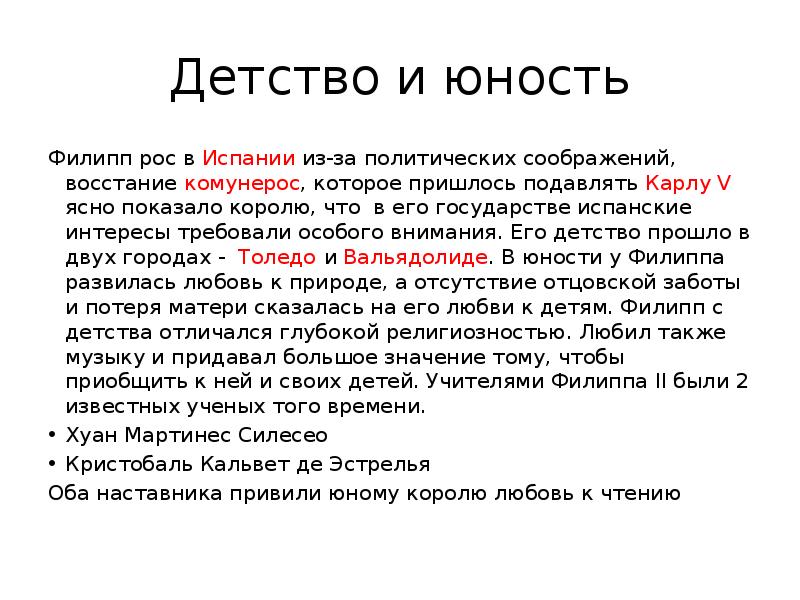 Детство и юность

Филипп рос в Испании из-за политических соображений, восстание комунерос, которое пришлось подавлять Карлу V ясно показало королю, что в его государстве испанские интересы требовали особого внимания. Его детство прошло в двух городах - Толедо и Вальядолиде. В юности у Филиппа развилась любовь к природе, а отсутствие отцовской заботы и потеря матери сказалась на его любви к детям. Филипп с детства отличался глубокой религиозностью. Любил также музыку и придавал большое значение тому, чтобы приобщить к ней и своих детей. Учителями Филиппа II были 2 известных ученых того времени.

• Хуан Мартинес Силесео
• Кристобаль Кальвет де Эстрелья

Оба наставника привили юному королю любовь к чтению